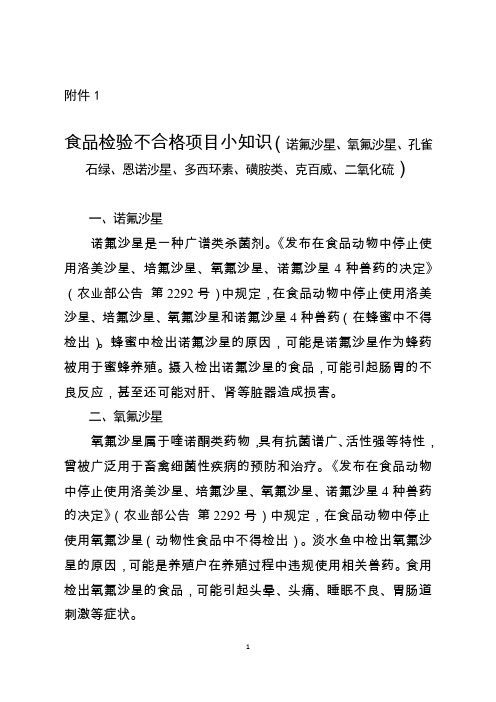 附件 1

食品检验不合格项目小知识（诺氟沙星、氧氟沙星、孔雀石绿、恩诺沙星、多西环素、磺胺类、克百威、二氧化硫）

一、诺氟沙星

诺氟沙星是一种广谱类杀菌剂。《发布在食品动物中停止使用洛美沙星、培氟沙星、氧氟沙星、诺氟沙星 4 种兽药的决定》（农业部公告 第 2292 号）中规定，在食品动物中停止使用洛美沙星、培氟沙星、氧氟沙星和诺氟沙星 4 种兽药（在蜂蜜中不得检出）。蜂蜜中检出诺氟沙星的原因，可能是诺氟沙星作为蜂药被用于蜜蜂养殖。摄入检出诺氟沙星的食品，可能引起肠胃的不良反应，甚至还可能对肝、肾等脏器造成损害。

二、氧氟沙星

氧氟沙星属于喹诺酮类药物，具有抗菌谱广、活性强等特性，曾被广泛用于畜禽细菌性疾病的预防和治疗。《发布在食品动物中停止使用洛美沙星、培氟沙星、氧氟沙星、诺氟沙星 4 种兽药的决定》（农业部公告 第 2292 号）中规定，在食品动物中停止使用氧氟沙星（动物性食品中不得检出）。淡水鱼中检出氧氟沙星的原因，可能是养殖户在养殖过程中违规使用相关兽药。食用检出氧氟沙星的食品，可能引起头晕、头痛、睡眠不良、胃肠道刺激等症状。

1